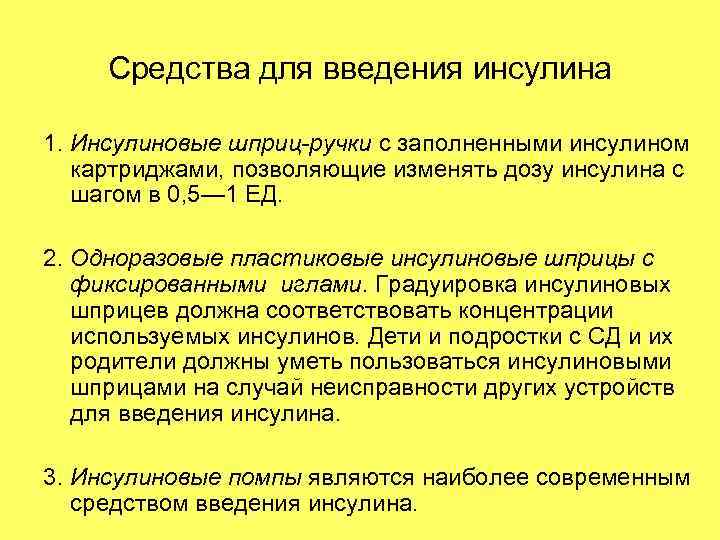 Средства для введения инсулина

1. Инсулиновые шприц-ручки с заполненными инсулином картриджами, позволяющие изменять дозу инсулина с шагом в 0,5—1 ЕД.

2. Одноразовые пластиковые инсулиновые шприцы с фиксированными иглами. Градуировка инсулиновых шприцев должна соответствовать концентрации используемых инсулинов. Дети и подростки с СД и их родители должны уметь пользоваться инсулиновыми шприцами на случай неисправности других устройств для введения инсулина.

3. Инсулиновые помпы являются наиболее современным средством введения инсулина.